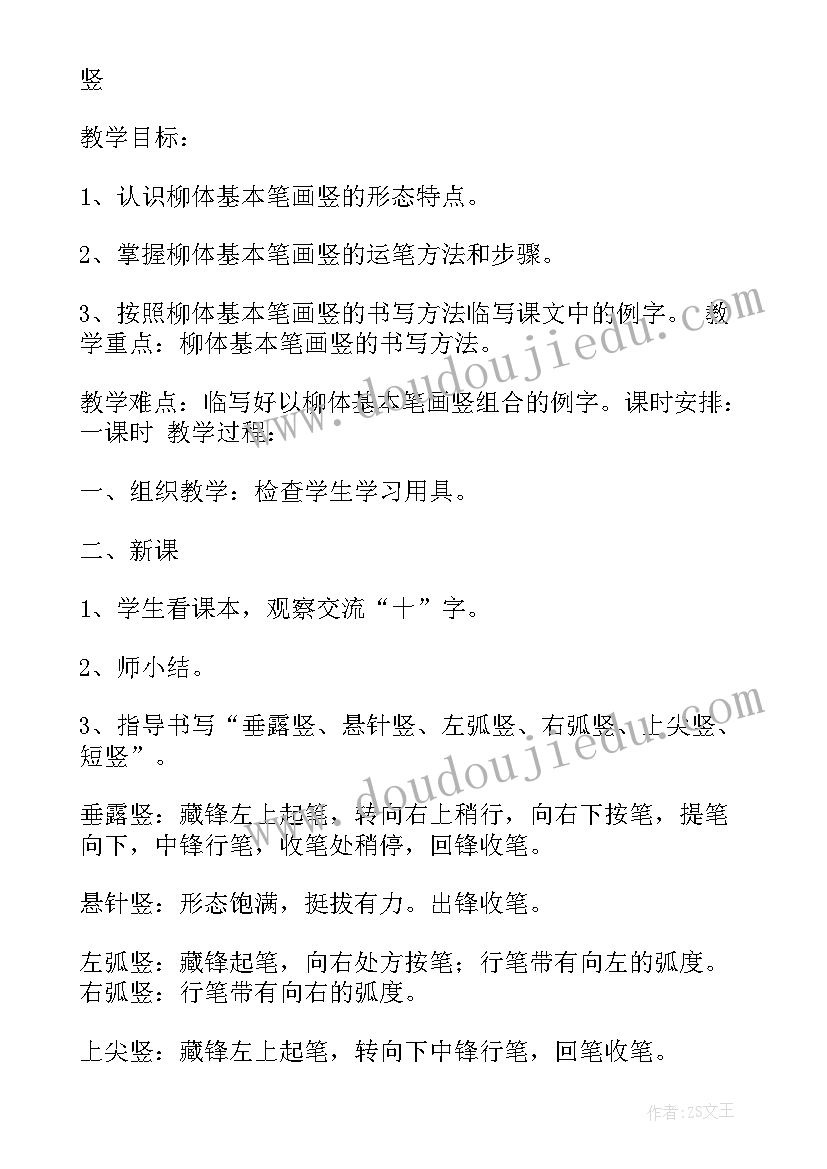 竖

教学目标：

1、认识柳体基本笔画竖的形态特点。

2、掌握柳体基本笔画竖的运笔方法和步骤。

3、按照柳体基本笔画竖的书写方法临写课文中的例字。 教学重点：柳体基本笔画竖的书写方法。

教学难点：临写好以柳体基本笔画竖组合的例字。课时安排：一课时 教学过程：

一、组织教学：检查学生学习用具。

二、新课

1、学生看课本，观察交流“十”字。

2、师小结。

3、指导书写“垂露竖、悬针竖、左弧竖、右弧竖、上尖竖、短竖”。

垂露竖：藏锋左上起笔，转向右上稍行，向右下按笔，提笔向下，中锋行笔，收笔处稍停，回锋收笔。

悬针竖：形态饱满，挺拔有力。出锋收笔。

左弧竖：藏锋起笔，向右处方按笔；行笔带有向左的弧度。右弧竖：行笔带有向右的弧度。

上尖竖：藏锋左上起笔，转向下中锋行笔，回笔收笔。

www.doudoujiedu.com

www.doudoujiedu.com

作者：ZS文王